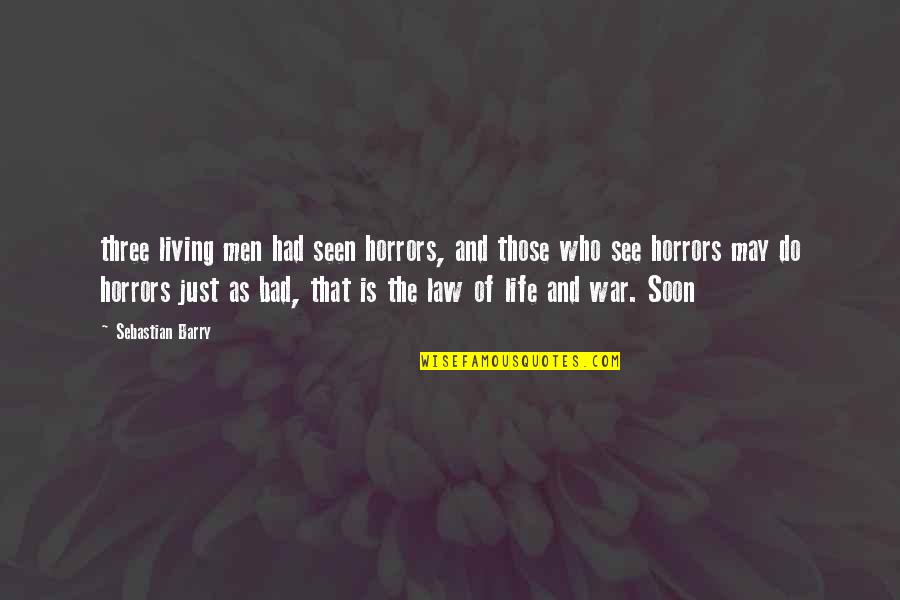 three living men had seen horrors, and those who see horrors may do horrors just as bad, that is the law of life and war. Soon

~ Sebastian Barry

WISEFAMOUSQUOTES.COM